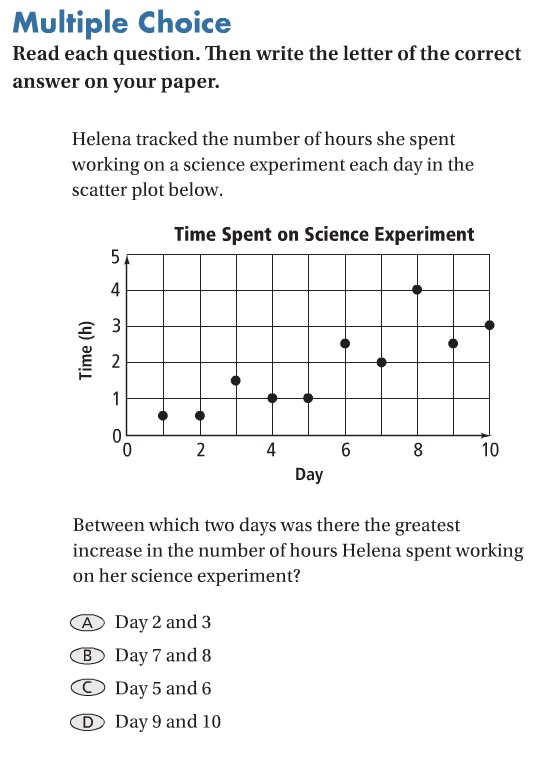 Multiple Choice

Read each question. Then write the letter of the correct answer on your paper.

Helena tracked the number of hours she spent working on a science experiment each day in the scatter plot below.

Time Spent on Science Experiment

Time (h)

5
4
3
2
1
0

0 2 4 6 8 10

Day

Between which two days was there the greatest increase in the number of hours Helena spent working on her science experiment?

A Day 2 and 3

B Day 7 and 8

C Day 5 and 6

D Day 9 and 10